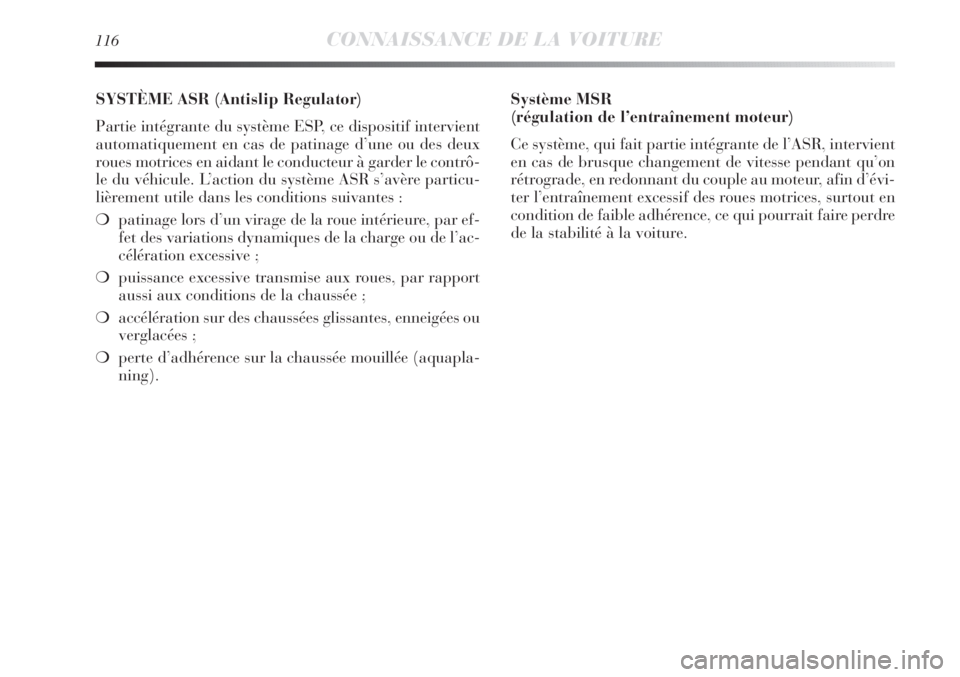 116 CONNAISSANCE DE LA VOITURE

SYSTÈME ASR (Antislip Regulator)

Partie intégrante du système ESP, ce dispositif intervient automatiquement en cas de patinage d'une ou des deux roues motrices en aidant le conducteur à garder le contrôle du véhicule. L'action du système ASR s'avère particulièrement utile dans les conditions suivantes :

❍ patinage lors d'un virage de la roue intérieure, par effet des variations dynamiques de la charge ou de l'accélération excessive ;

❍ puissance excessive transmise aux roues, par rapport aussi aux conditions de la chaussée ;

❍ accélération sur des chaussées glissantes, enneigées ou verglacées ;

❍ perte d'adhérence sur la chaussée mouillée (aquaplaning).

Système MSR
(régulation de l'entraînement moteur)

Ce système, qui fait partie intégrante de l'ASR, intervient en cas de brusque changement de vitesse pendant qu'on rétrograde, en redonnant du couple au moteur, afin d'éviter l'entraînement excessif des roues motrices, surtout en condition de faible adhérence, ce qui pourrait faire perdre de la stabilité à la voiture.

carmanualsonline.info